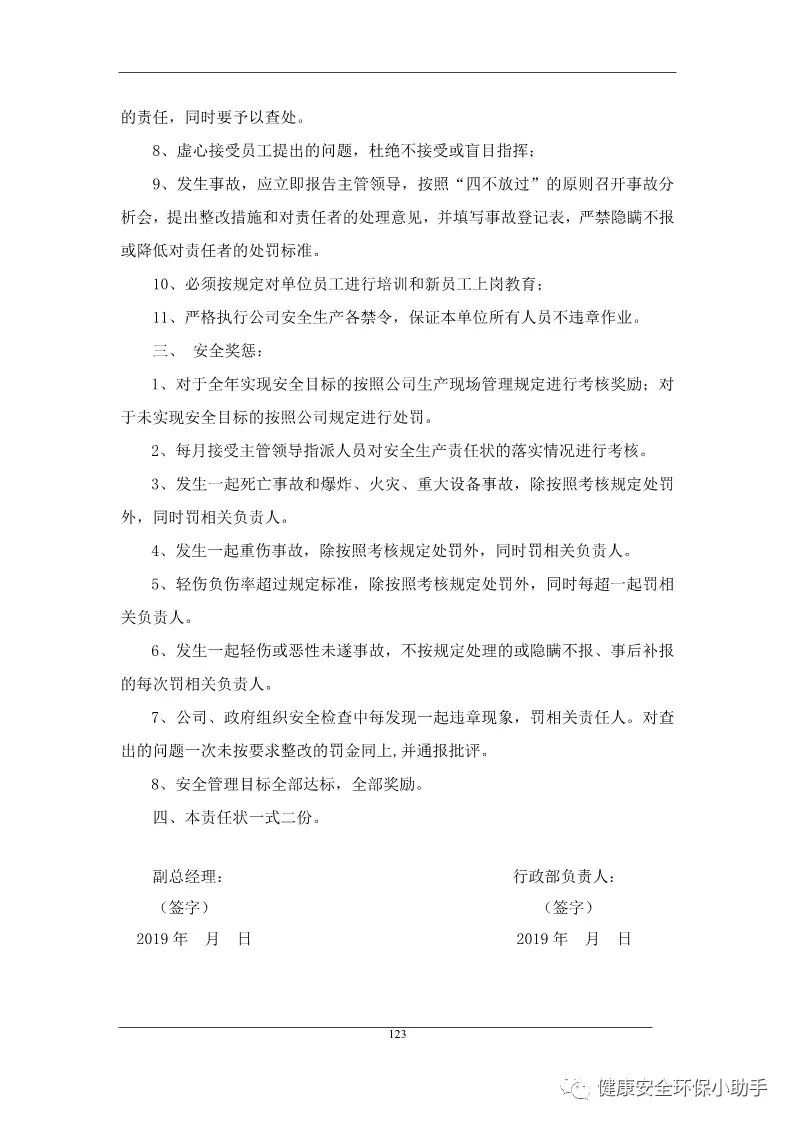 的责任，同时要予以查处。

8、虚心接受员工提出的问题，杜绝不接受或盲目指挥；

9、发生事故，应立即报告主管领导，按照“四不放过”的原则召开事故分析会，提出整改措施和对责任者的处理意见，并填写事故登记表，严禁隐瞒不报或降低对责任者的处罚标准。

10、必须按规定对单位员工进行培训和新员工上岗教育；

11、严格执行公司安全生产各禁令，保证本单位所有人员不违章作业。

三、 安全奖惩：

1、对于全年实现安全目标的按照公司生产现场管理规定进行考核奖励；对于未实现安全目标的按照公司规定进行处罚。

2、每月接受主管领导指派人员对安全生产责任状的落实情况进行考核。

3、发生一起死亡事故和爆炸、火灾、重大设备事故，除按照考核规定处罚外，同时罚相关负责人。

4、发生一起重伤事故，除按照考核规定处罚外，同时罚相关负责人。

5、轻伤负伤率超过规定标准，除按照考核规定处罚外，同时每超一起罚相关负责人。

6、发生一起轻伤或恶性未遂事故，不按规定处理的或隐瞒不报、事后补报的每次罚相关负责人。

7、公司、政府组织安全检查中每发现一起违章现象，罚相关责任人。对查出的问题一次未按要求整改的罚金同上,并通报批评。

8、安全管理目标全部达标，全部奖励。

四、本责任状一式二份。

副总经理：
（签字）
2019 年 月 日

行政部负责人：
（签字）
2019 年 月 日

123

健康安全环保小助手